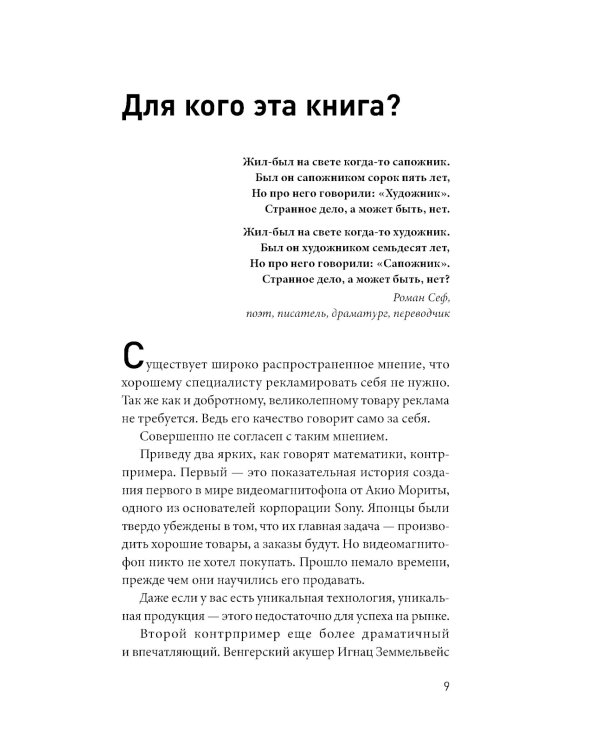 Для кого эта книга?

Жил-был на свете когда-то сапожник.
Был он сапожником сорок пять лет,
Но про него говорили: «Художник».
Странное дело, а может быть, нет.

Жил-был на свете когда-то художник.
Был он художником семьдесят лет,
Но про него говорили: «Сапожник».
Странное дело, а может быть, нет?

Роман Сеф,
поэт, писатель, драматург, переводчик

Существует широко распространенное мнение, что хорошему специалисту рекламировать себя не нужно. Так же как и добротному, великолепному товару реклама не требуется. Ведь его качество говорит само за себя.

Совершенно не согласен с таким мнением.

Приведу два ярких, как говорят математики, контрпримера. Первый — это показательная история создания первого в мире видеомагнитофона от Акио Мориты, одного из основателей корпорации Sony. Японцы были твердо убеждены в том, что их главная задача — производить хорошие товары, а заказы будут. Но видеомагнитофон никто не хотел покупать. Прошло немало времени, прежде чем они научились его продавать.

Даже если у вас есть уникальная технология, уникальная продукция — этого недостаточно для успеха на рынке.

Второй контрпример еще более драматичный и впечатляющий. Венгерский акушер Игнац Земмельвейс

9